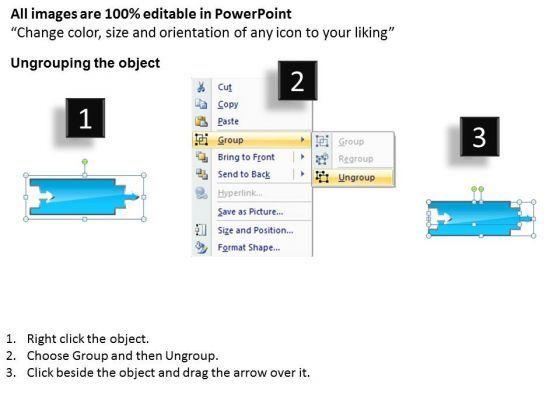 All images are 100% editable in PowerPoint
"Change color, size and orientation of any icon to your liking"

Ungrouping the object

1

2

Cut
Copy
Paste
Group
Bring to Front
Send to Back
Hyperlink...
Save as Picture...
Size and Position...
Format Shape...

Group
Regroup
Ungroup

3

1. Right click the object.
2. Choose Group and then Ungroup.
3. Click beside the object and drag the arrow over it.